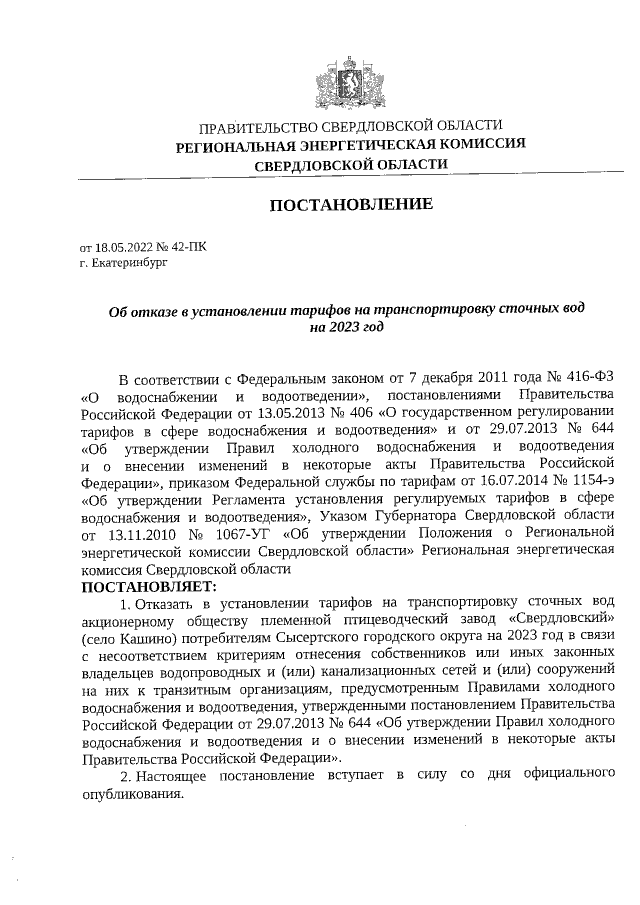 ПРАВИТЕЛЬСТВО СВЕРДЛОВСКОЙ ОБЛАСТИ
РЕГИОНАЛЬНАЯ ЭНЕРГЕТИЧЕСКАЯ КОМИССИЯ
СВЕРДЛОВСКОЙ ОБЛАСТИ

ПОСТАНОВЛЕНИЕ

от 18.05.2022 № 42-ПК
г. Екатеринбург

Об отказе в установлении тарифов на транспортировку сточных вод на 2023 год

В соответствии с Федеральным законом от 7 декабря 2011 года № 416-ФЗ «О водоснабжении и водоотведении», постановлениями Правительства Российской Федерации от 13.05.2013 № 406 «О государственном регулировании тарифов в сфере водоснабжения и водоотведения» и от 29.07.2013 № 644 «Об утверждении Правил холодного водоснабжения и водоотведения и о внесении изменений в некоторые акты Правительства Российской Федерации», приказом Федеральной службы по тарифам от 16.07.2014 № 1154-э «Об утверждении Регламента установления регулируемых тарифов в сфере водоснабжения и водоотведения», Указом Губернатора Свердловской области от 13.11.2010 № 1067-УГ «Об утверждении Положения о Региональной энергетической комиссии Свердловской области» Региональная энергетическая комиссия Свердловской области
ПОСТАНОВЛЯЕТ:
1. Отказать в установлении тарифов на транспортировку сточных вод акционерному обществу племенной птицеводческий завод «Свердловский» (село Кашино) потребителям Сысертского городского округа на 2023 год в связи с несоответствием критериям отнесения собственников или иных законных владельцев водопроводных и (или) канализационных сетей и (или) сооружений на них к транзитным организациям, предусмотренным Правилами холодного водоснабжения и водоотведения, утвержденными постановлением Правительства Российской Федерации от 29.07.2013 № 644 «Об утверждении Правил холодного водоснабжения и водоотведения и о внесении изменений в некоторые акты Правительства Российской Федерации».
2. Настоящее постановление вступает в силу со дня официального опубликования.